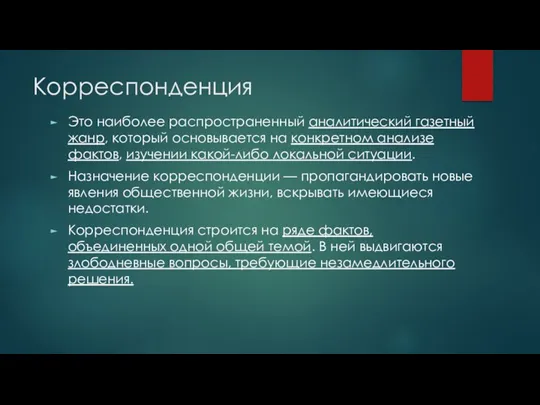 Корреспонденция

Это наиболее распространенный аналитический газетный жанр, который основывается на конкретном анализе фактов, изучении какой-либо локальной ситуации.

Назначение корреспонденции — пропагандировать новые явления общественной жизни, вскрывать имеющиеся недостатки.

Корреспонденция строится на ряде фактов, объединенных одной общей темой. В ней выдвигаются злободневные вопросы, требующие незамедлительного решения.